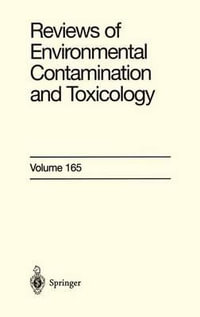 Reviews of Environmental Contamination and Toxicology

Volume 165

Springer